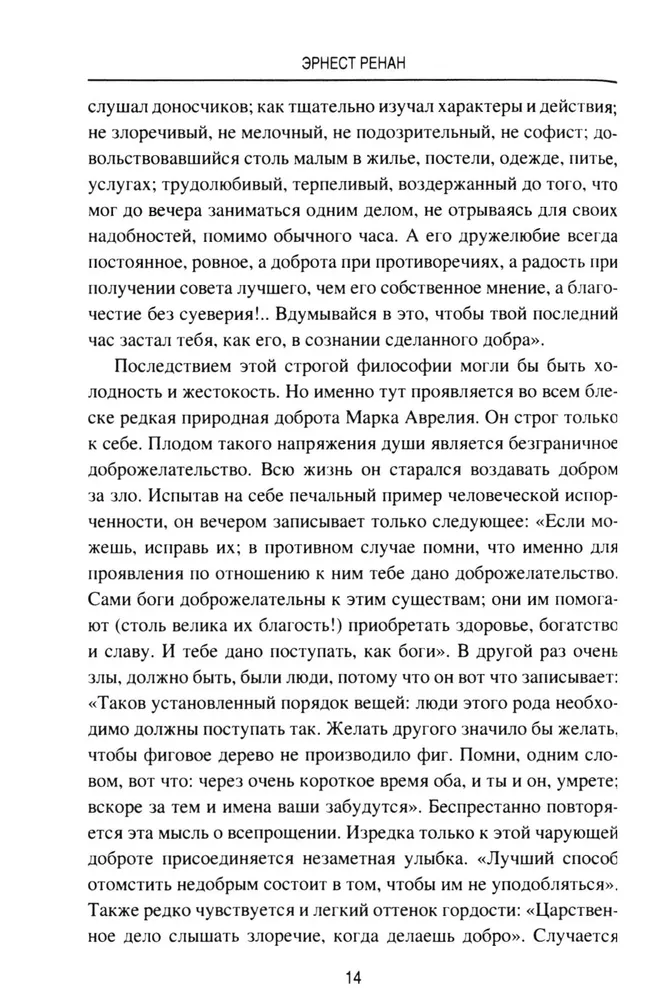 ЭРНЕСТ РЕНАН

слушал доносчиков; как тщательно изучал характеры и действия; не злоречивый, не мелочный, не подозрительный, не софист; довольствовавшийся столь малым в жилье, постели, одежде, питье, услугах; трудолюбивый, терпеливый, воздержанный до того, что мог до вечера заниматься одним делом, не отрываясь для своих надобностей, помимо обычного часа. А его дружелюбие всегда постоянное, ровное, а доброта при противоречиях, а радость при получении совета лучшего, чем его собственное мнение, а благочестие без суеверия!.. Вдумывайся в это, чтобы твой последний час застал тебя, как его, в сознании сделанного добра».

Последствием этой строгой философии могли бы быть холодность и жестокость. Но именно тут проявляется во всем блеске редкая природная доброта Марка Аврелия. Он строг только к себе. Плодом такого напряжения души является безграничное доброжелательство. Всю жизнь он старался воздавать добром за зло. Испытав на себе печальный пример человеческой испорченности, он вечером записывает только следующее: «Если можешь, исправь их; в противном случае помни, что именно для проявления по отношению к ним тебе дано доброжелательство. Сами боги доброжелательны к этим существам; они им помогают (столь велика их благость!) приобретать здоровье, богатство и славу. И тебе дано поступать, как боги». В другой раз очень злы, должно быть, были люди, потому что он вот что записывает: «Таков установленный порядок вещей: люди этого рода необходимо должны поступать так. Желать другого значило бы желать, чтобы фиговое дерево не производило фиг. Помни, одним словом, вот что: через очень короткое время оба, и ты и он, умрете; вскоре за тем и имена ваши забудутся». Беспрестанно повторяется эта мысль о всепрощении. Изредка только к этой чарующей доброте присоединяется незаметная улыбка. «Лучший способ отомстить недобрым состоит в том, чтобы им не уподобляться». Также редко чувствуется и легкий оттенок гордости: «Царственное дело слышать злоречие, когда делаешь добро». Случается

14